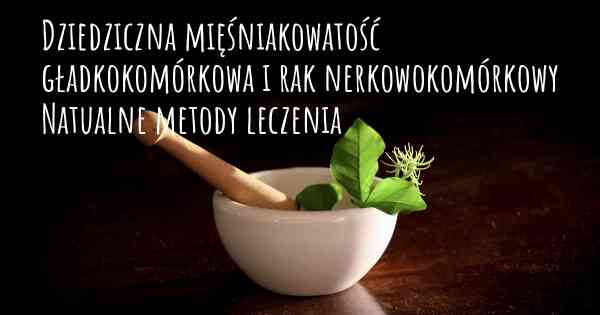 Dziedziczna mięśniakowatość gładkokomórkowa i rak nerkowokomórkowy Natualne metody leczenia